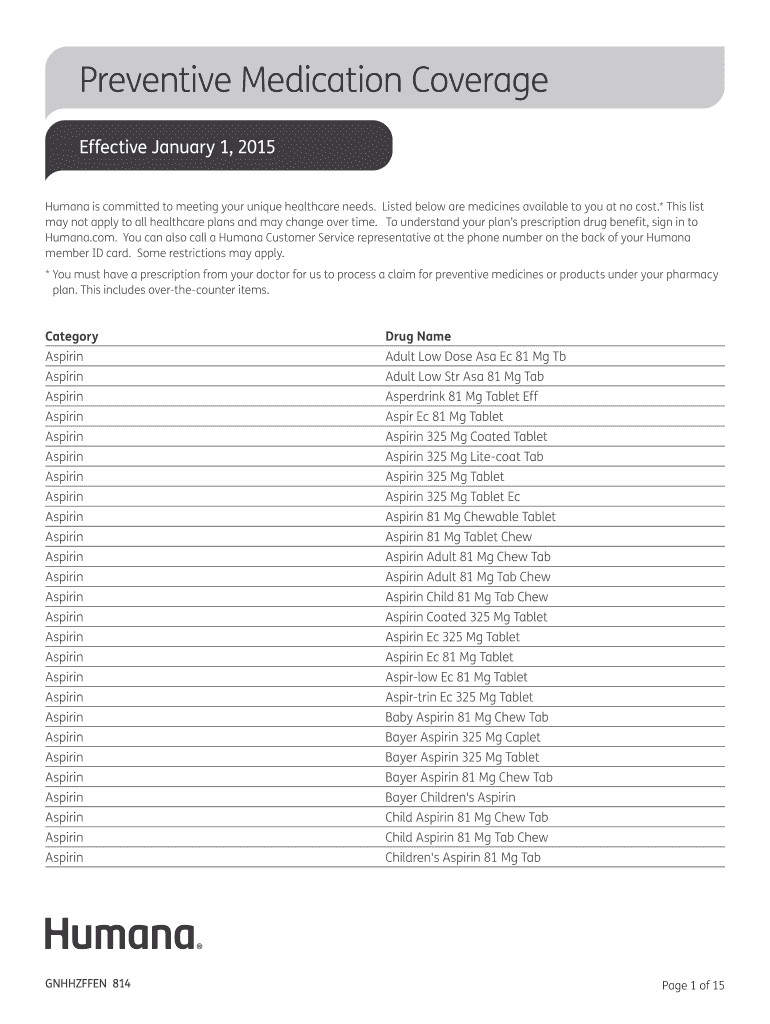 Preventive Medication Coverage

Effective January 1, 2015

Humana is committed to meeting your unique healthcare needs. Listed below are medicines available to you at no cost.* This list may not apply to all healthcare plans and may change over time. To understand your plan's prescription drug benefit, sign in to Humana.com. You can also call a Humana Customer Service representative at the phone number on the back of your Humana member ID card. Some restrictions may apply.

* You must have a prescription from your doctor for us to process a claim for preventive medicines or products under your pharmacy plan. This includes over-the-counter items.

| Category | Drug Name |
|---|---|
| Aspirin | Adult Low Dose Asa Ec 81 Mg Tb |
| Aspirin | Adult Low Str Asa 81 Mg Tab |
| Aspirin | Asperdrink 81 Mg Tablet Eff |
| Aspirin | Aspir Ec 81 Mg Tablet |
| Aspirin | Aspirin 325 Mg Coated Tablet |
| Aspirin | Aspirin 325 Mg Lite-coat Tab |
| Aspirin | Aspirin 325 Mg Tablet |
| Aspirin | Aspirin 325 Mg Tablet Ec |
| Aspirin | Aspirin 81 Mg Chewable Tablet |
| Aspirin | Aspirin 81 Mg Tablet Chew |
| Aspirin | Aspirin Adult 81 Mg Chew Tab |
| Aspirin | Aspirin Adult 81 Mg Tab Chew |
| Aspirin | Aspirin Child 81 Mg Tab Chew |
| Aspirin | Aspirin Coated 325 Mg Tablet |
| Aspirin | Aspirin Ec 325 Mg Tablet |
| Aspirin | Aspirin Ec 81 Mg Tablet |
| Aspirin | Aspir-low Ec 81 Mg Tablet |
| Aspirin | Aspir-trin Ec 325 Mg Tablet |
| Aspirin | Baby Aspirin 81 Mg Chew Tab |
| Aspirin | Bayer Aspirin 325 Mg Caplet |
| Aspirin | Bayer Aspirin 325 Mg Tablet |
| Aspirin | Bayer Aspirin 81 Mg Chew Tab |
| Aspirin | Bayer Children's Aspirin |
| Aspirin | Child Aspirin 81 Mg Chew Tab |
| Aspirin | Child Aspirin 81 Mg Tab Chew |
| Aspirin | Children's Aspirin 81 Mg Tab |

Humana®

GNHHZFFEN 814

Page 1 of 15